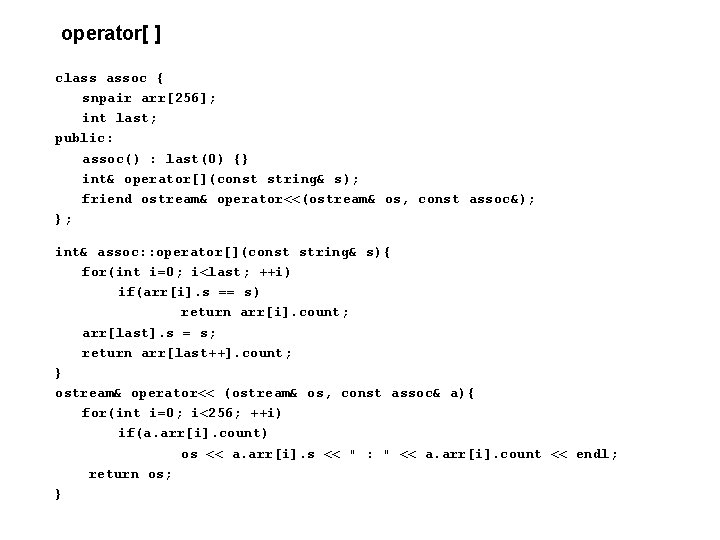 operator[ ]

class assoc {
snpair arr[256];
int last;
public:
assoc() : last(0) {}
int& operator[](const string& s);
friend ostream& operator<<(ostream& os, const assoc&);
};

int& assoc::operator[](const string& s){
for(int i=0; i<last; ++i)
if(arr[i].s == s)
return arr[i].count;
arr[last].s = s;
return arr[last++].count;
}
ostream& operator<< (ostream& os, const assoc& a){
for(int i=0; i<256; ++i)
if(a.arr[i].count)
os << a.arr[i].s << " : " << a.arr[i].count << endl;
return os;
}